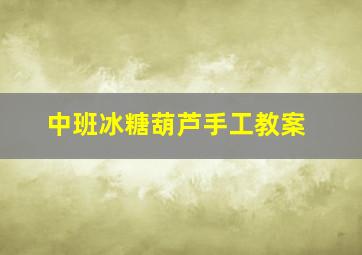 中班冰糖葫芦手工教案